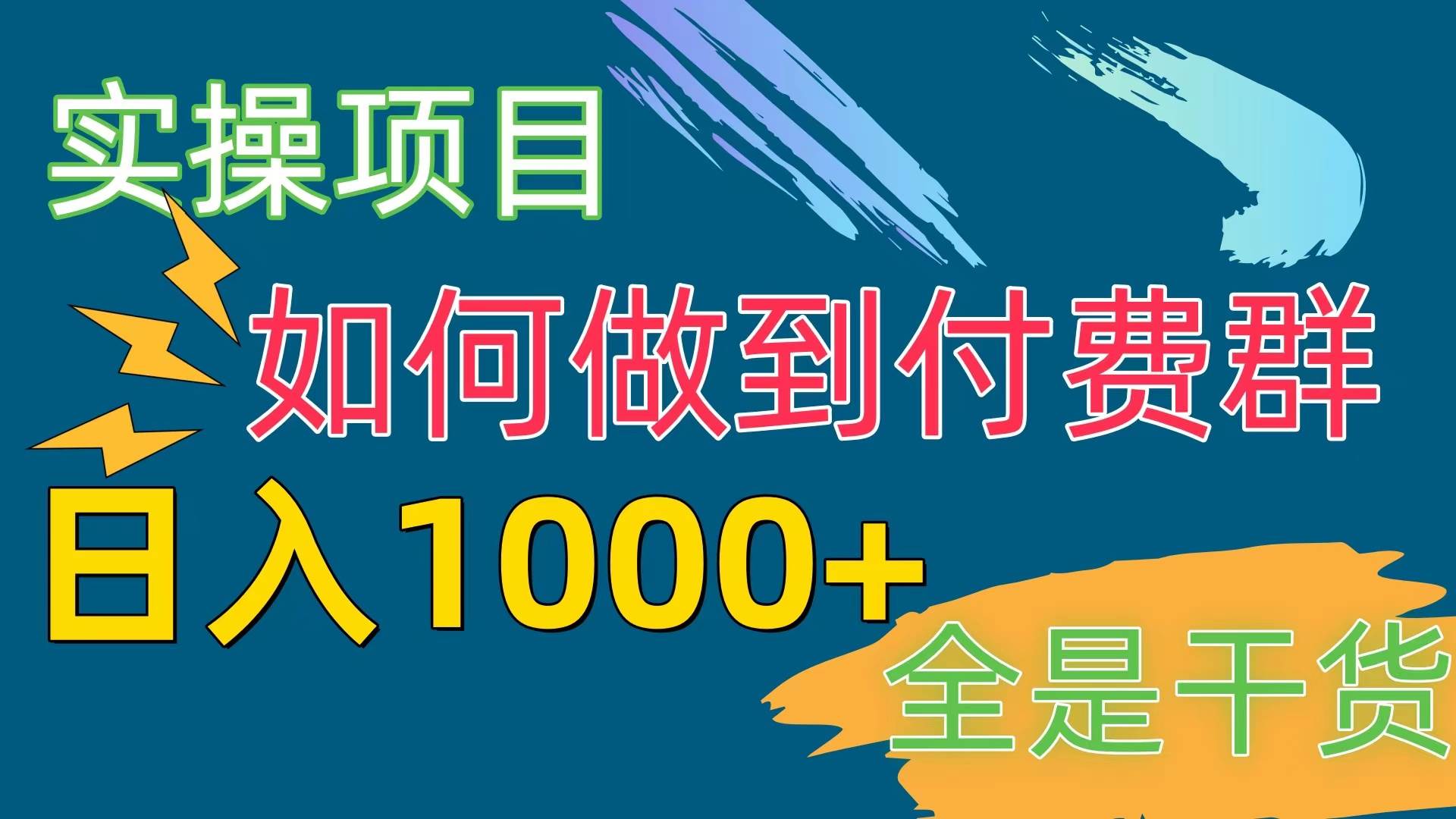 实操项目

如何做到付费群

日入1000+

全是干货